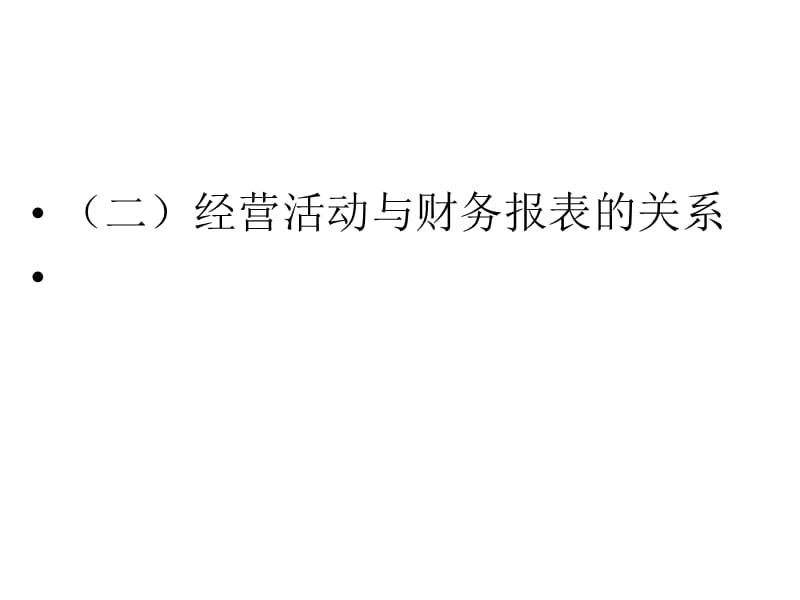 • （二）经营活动与财务报表的关系
•